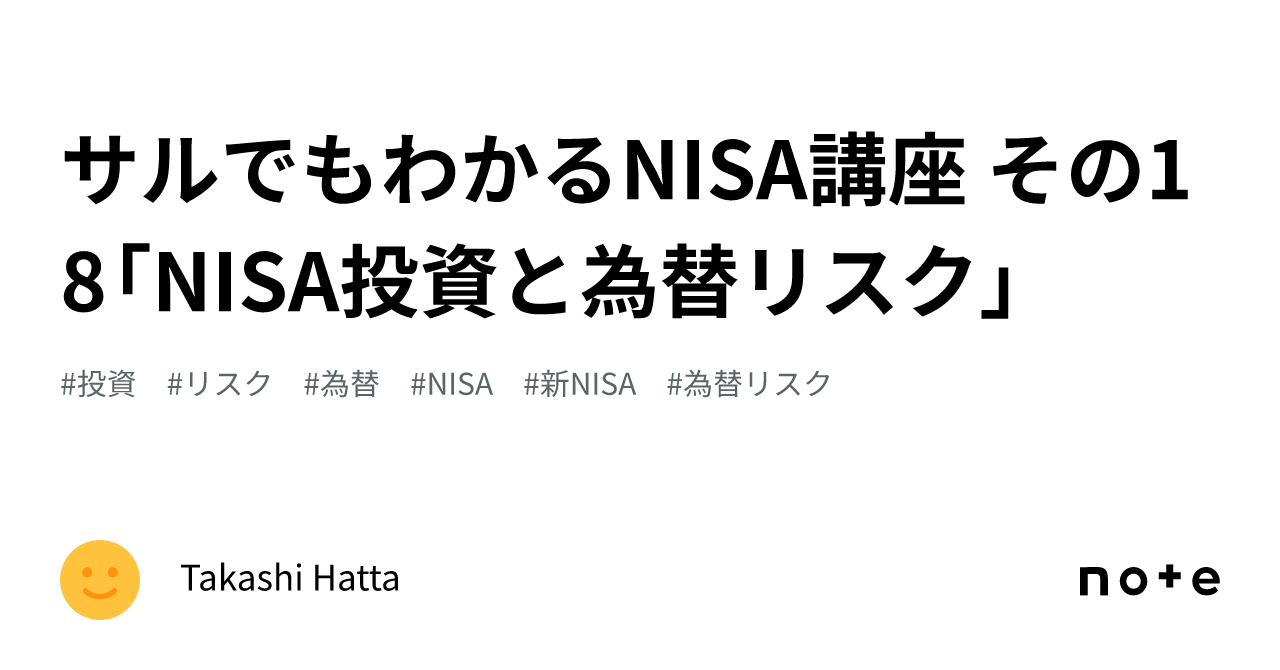 サルでもわかるNISA講座 その18「NISA投資と為替リスク」

#投資　#リスク　#為替　#NISA　#新NISA　#為替リスク

Takashi Hatta

note